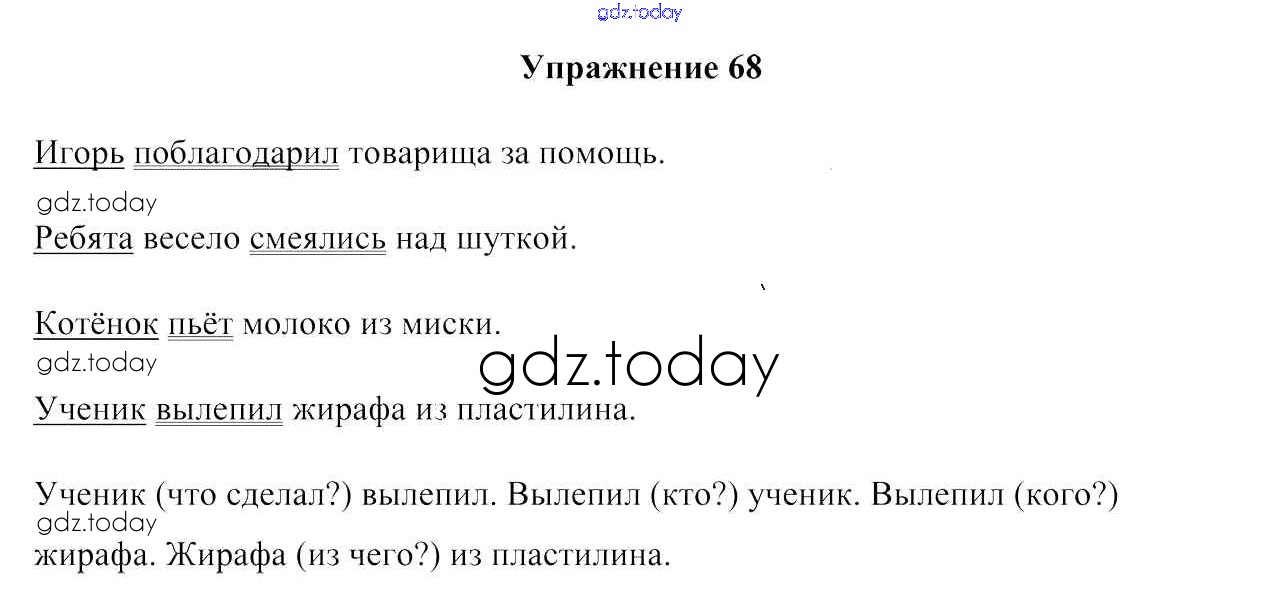 Упражнение 68

Игорь поблагодарил товарища за помощь.

Ребята весело смеялись над шуткой.

Котёнок пьёт молоко из миски.

Ученик вылепил жирафа из пластилина.

Ученик (что сделал?) вылепил. Вылепил (кто?) ученик. Вылепил (кого?) жирафа. Жирафа (из чего?) из пластилина.

gdz.today